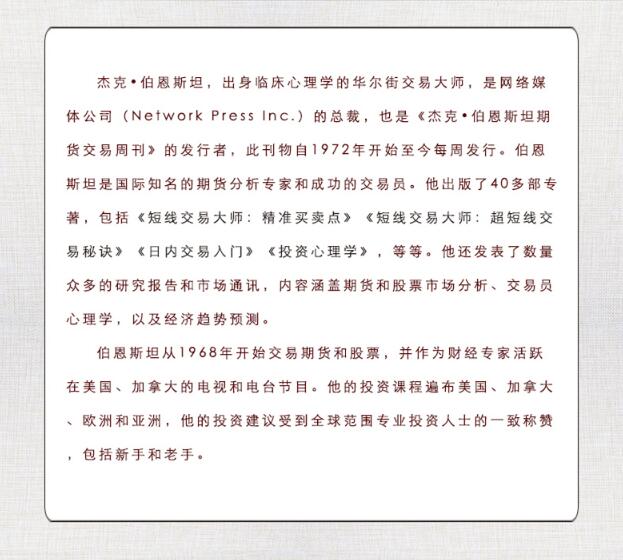 杰克•伯恩斯坦，出身临床心理学的华尔街交易大师，是网络媒体公司（Network Press Inc.）的总裁，也是《杰克•伯恩斯坦期货交易周刊》的发行者，此刊物自1972年开始至今每周发行。伯恩斯坦是国际知名的期货分析专家和成功的交易员。他出版了40多部专著，包括《短线交易大师：精准买卖点》《短线交易大师：超短线交易秘诀》《日内交易入门》《投资心理学》，等等。他还发表了数量众多的研究报告和市场通讯，内容涵盖期货和股票市场分析、交易员心理学，以及经济趋势预测。

伯恩斯坦从1968年开始交易期货和股票，并作为财经专家活跃在美国、加拿大的电视和电台节目。他的投资课程遍布美国、加拿大、欧洲和亚洲，他的投资建议受到全球范围专业投资人士的一致称赞，包括新手和老手。